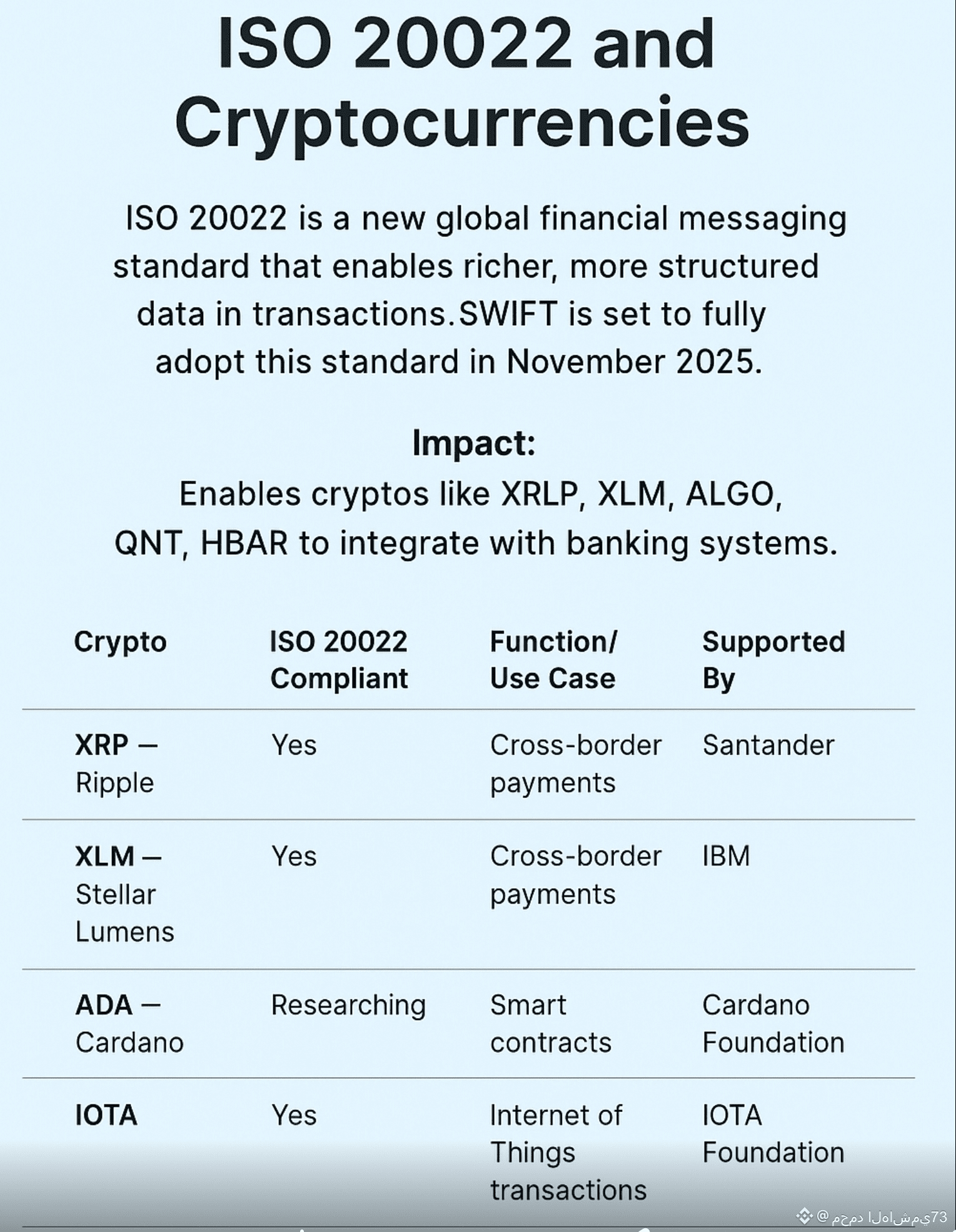 ISO 20022 and Cryptocurrencies

ISO 20022 is a new global financial messaging standard that enables richer, more structured data in transactions.SWIFT is set to fully adopt this standard in November 2025.

Impact:
Enables cryptos like XRLP, XLM, ALGO, QNT, HBAR to integrate with banking systems.

| Crypto | ISO 20022 Compliant | Function/ Use Case | Supported By |
|---|---|---|---|
| XRP — Ripple | Yes | Cross-border payments | Santander |
| XLM — Stellar Lumens | Yes | Cross-border payments | IBM |
| ADA — Cardano | Researching | Smart contracts | Cardano Foundation |
| IOTA | Yes | Internet of Things transactions | IOTA Foundation |

@ محمد الهاشمي73